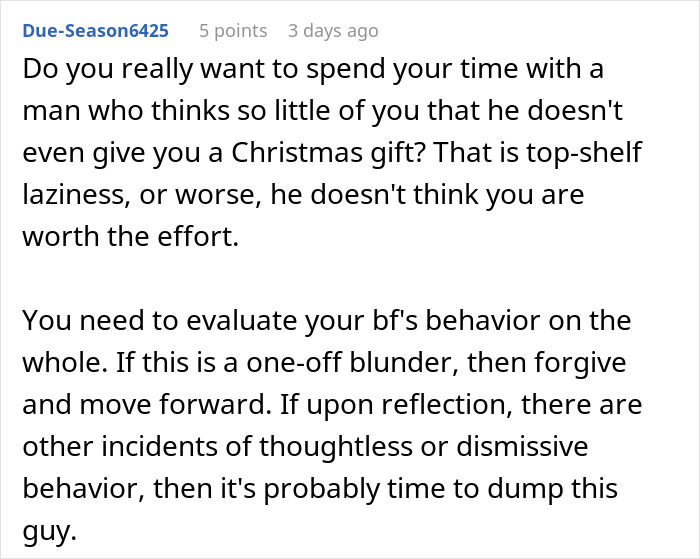 Due-Season6425 5 points 3 days ago

Do you really want to spend your time with a man who thinks so little of you that he doesn't even give you a Christmas gift? That is top-shelf laziness, or worse, he doesn't think you are worth the effort.

You need to evaluate your bf's behavior on the whole. If this is a one-off blunder, then forgive and move forward. If upon reflection, there are other incidents of thoughtless or dismissive behavior, then it's probably time to dump this guy.